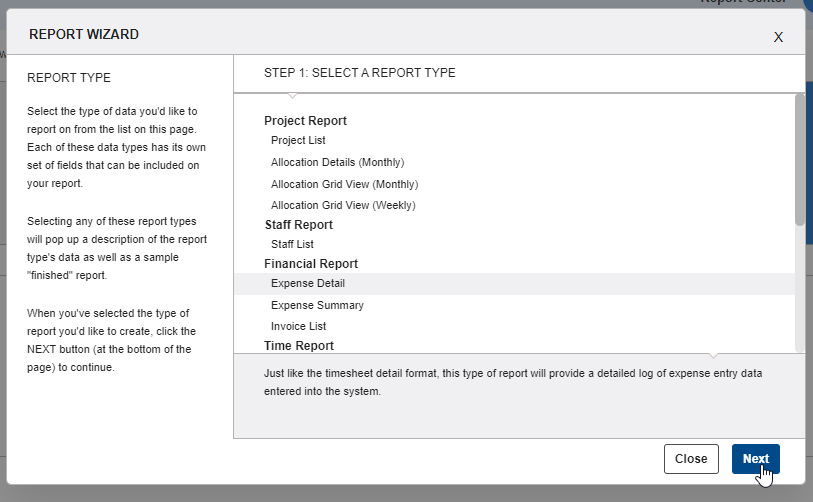 REPORT WIZARD

X

REPORT TYPE

Select the type of data you'd like to report on from the list on this page. Each of these data types has its own set of fields that can be included on your report.

Selecting any of these report types will pop up a description of the report type's data as well as a sample "finished" report.

When you've selected the type of report you'd like to create, click the NEXT button (at the bottom of the page) to continue.

STEP 1: SELECT A REPORT TYPE

Project Report
Project List
Allocation Details (Monthly)
Allocation Grid View (Monthly)
Allocation Grid View (Weekly)
Staff Report
Staff List
Financial Report
Expense Detail
Expense Summary
Invoice List
Time Report

Just like the timesheet detail format, this type of report will provide a detailed log of expense entry data entered into the system.

Close

Next